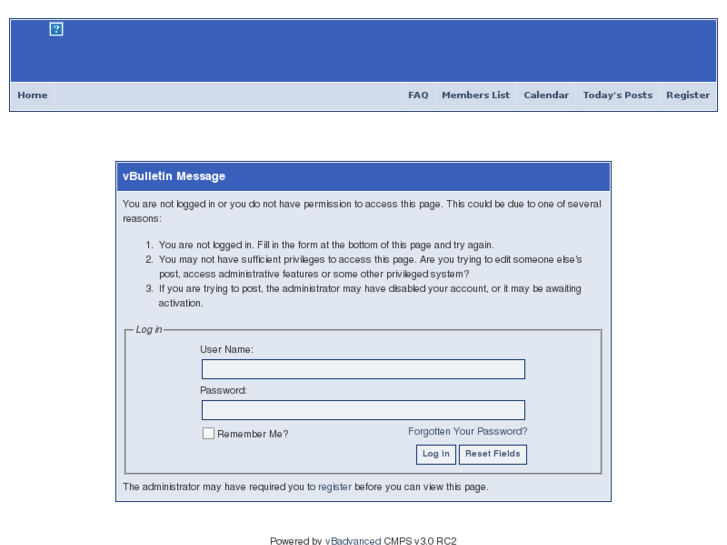 ?

Home FAQ Members List Calendar Today's Posts Register

vBulletin Message

You are not logged in or you do not have permission to access this page. This could be due to one of several reasons:

1. You are not logged in. Fill in the form at the bottom of this page and try again.
2. You may not have sufficient privileges to access this page. Are you trying to edit someone else's post, access administrative features or some other privileged system?
3. If you are trying to post, the administrator may have disabled your account, or it may be awaiting activation.

Log in

User Name:

Password:

Remember Me?

Forgotten Your Password?

Log in Reset Fields

The administrator may have required you to register before you can view this page.

Powered by vBadvanced CMPS v3.0 RC2